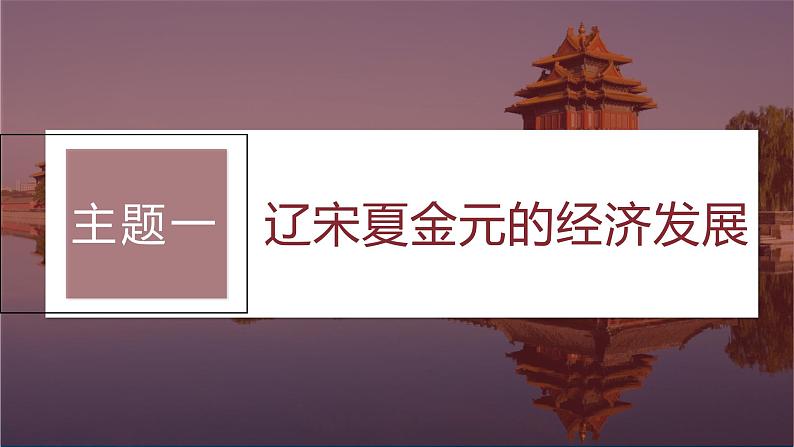 主题一

辽宋夏金元的经济发展